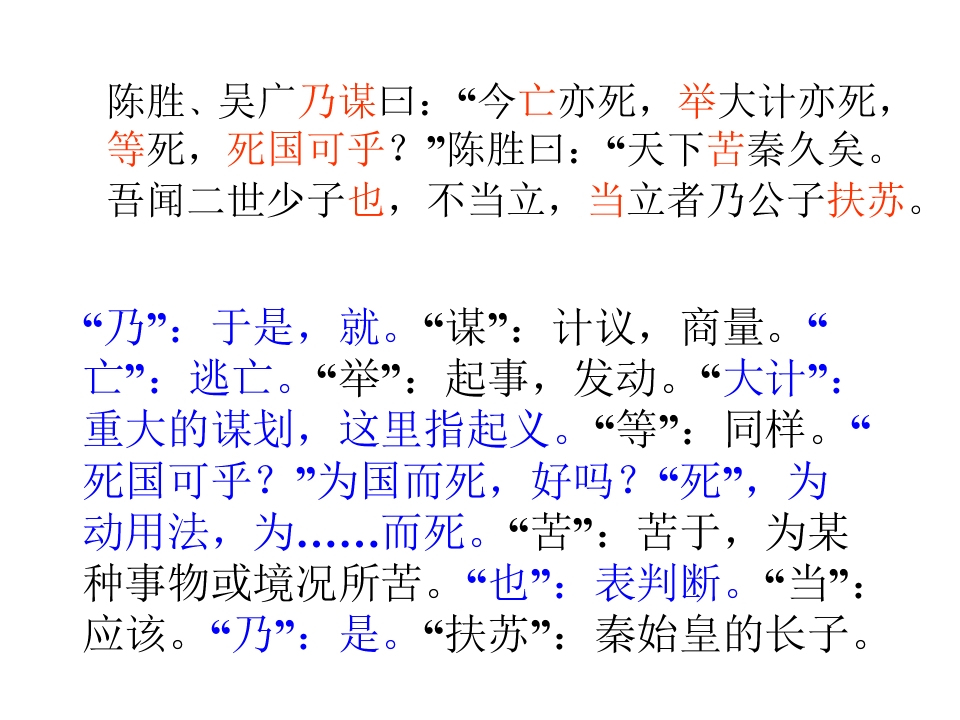 陈胜、吴广乃谋曰：“今亡亦死，举大计亦死，等死，死国可乎？”陈胜曰：“天下苦秦久矣。吾闻二世少子也，不当立，当立者乃公子扶苏。

“乃”：于是，就。“谋”：计议，商量。“亡”：逃亡。“举”：起事，发动。“大计”：重大的谋划，这里指起义。“等”：同样。“死国可乎？”为国而死，好吗？“死”，为动用法，为……而死。“苦”：苦于，为某种事物或境况所苦。“也”：表判断。“当”：应该。“乃”：是。“扶苏”：秦始皇的长子。